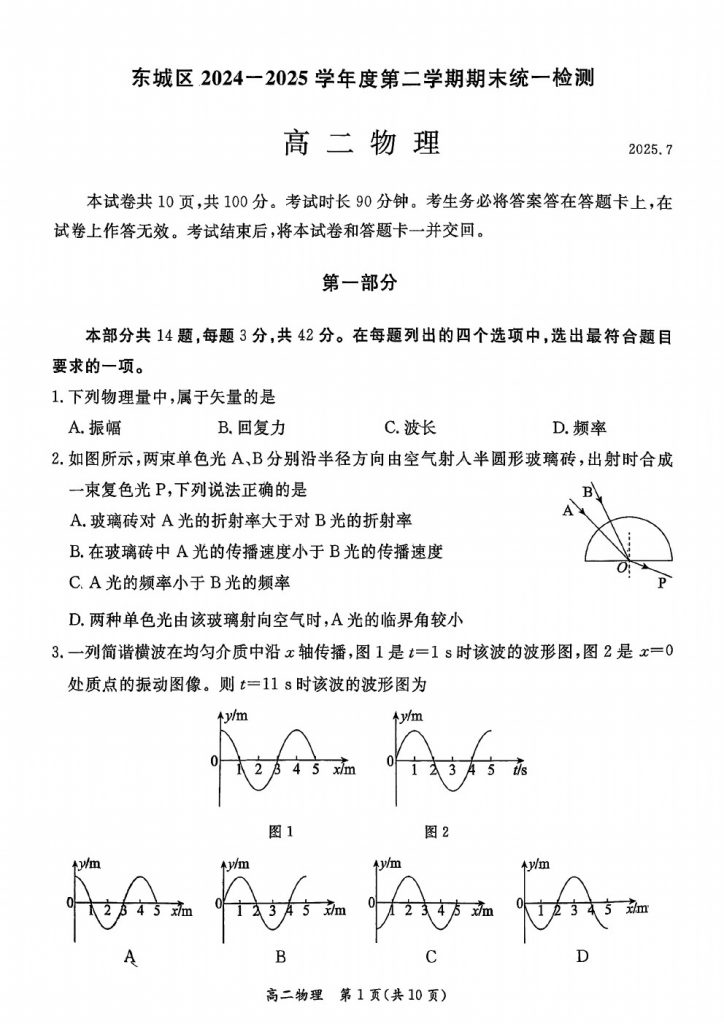 东城区 2024—2025 学年度第二学期期末统一检测

高 二 物 理

2025.7

本试卷共 10 页,共 100 分。考试时长 90 分钟。考生务必将答案答在答题卡上,在试卷上作答无效。考试结束后,将本试卷和答题卡一并交回。

第一部分

本部分共 14 题,每题 3 分,共 42 分。在每题列出的四个选项中,选出最符合题目要求的一项。

1. 下列物理量中,属于矢量的是

A. 振幅　　B. 回复力　　C. 波长　　D. 频率

2. 如图所示,两束单色光 A、B 分别沿半径方向由空气射入半圆形玻璃砖,出射时合成一束复色光 P,下列说法正确的是

A. 玻璃砖对 A 光的折射率大于对 B 光的折射率

B. 在玻璃砖中 A 光的传播速度小于 B 光的传播速度

C. A 光的频率小于 B 光的频率

D. 两种单色光由该玻璃射向空气时,A 光的临界角较小

B
A
O
P

3. 一列简谐横波在均匀介质中沿 $x$ 轴传播,图 1 是 $t=1$ s 时该波的波形图,图 2 是 $x=0$ 处质点的振动图像。则 $t=11$ s 时该波的波形图为

y/m
0 1 2 3 4 5 x/m
图 1

y/m
0 1 2 3 4 5 t/s
图 2

y/m
0 1 2 3 4 5 x/m
A

y/m
0 1 2 3 4 5 x/m
B

y/m
0 1 2 3 4 5 x/m
C

y/m
0 1 2 3 4 5 x/m
D

高二物理　第 1 页(共 10 页)